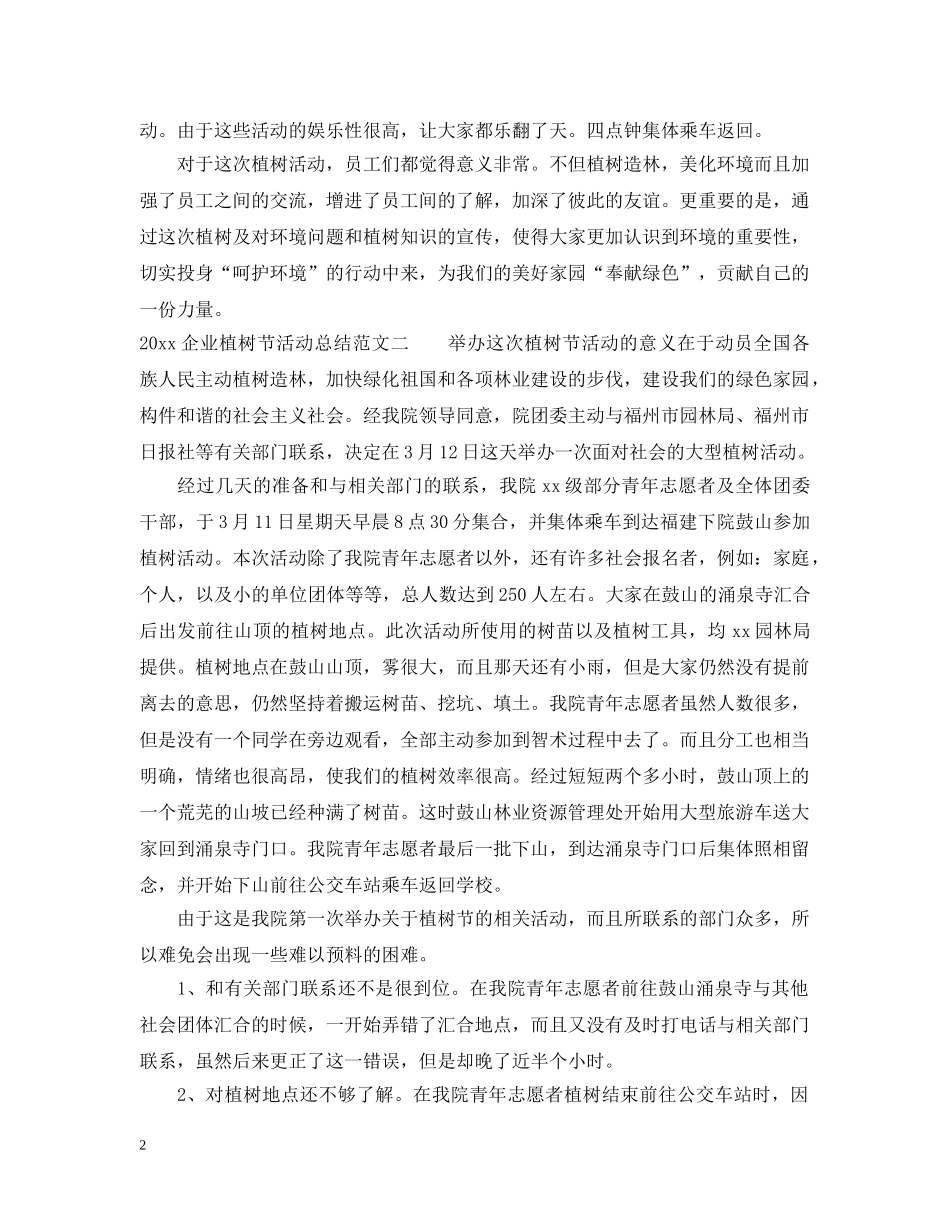 动。由于这些活动的娱乐性很高，让大家都乐翻了天。四点钟集体乘车返回。

对于这次植树活动，员工们都觉得意义非常。不但植树造林，美化环境而且加强了员工之间的交流，增进了员工间的了解，加深了彼此的友谊。更重要的是，通过这次植树及对环境问题和植树知识的宣传，使得大家更加认识到环境的重要性，切实投身“呵护环境”的行动中来，为我们的美好家园“奉献绿色”，贡献自己的一份力量。

20xx 企业植树节活动总结范文二　　举办这次植树节活动的意义在于动员全国各族人民主动植树造林，加快绿化祖国和各项林业建设的步伐，建设我们的绿色家园，构件和谐的社会主义社会。经我院领导同意，院团委主动与福州市园林局、福州市日报社等有关部门联系，决定在 3 月 12 日这天举办一次面对社会的大型植树活动。

经过几天的准备和与相关部门的联系，我院 xx 级部分青年志愿者及全体团委干部，于 3 月 11 日星期天早晨 8 点 30 分集合，并集体乘车到达福建下院鼓山参加植树活动。本次活动除了我院青年志愿者以外，还有许多社会报名者，例如：家庭，个人，以及小的单位团体等等，总人数达到 250 人左右。大家在鼓山的涌泉寺汇合后出发前往山顶的植树地点。此次活动所使用的树苗以及植树工具，均 xx 园林局提供。植树地点在鼓山山顶，雾很大，而且那天还有小雨，但是大家仍然没有提前离去的意思，仍然坚持着搬运树苗、挖坑、填土。我院青年志愿者虽然人数很多，但是没有一个同学在旁边观看，全部主动参加到智术过程中去了。而且分工也相当明确，情绪也很高昂，使我们的植树效率很高。经过短短两个多小时，鼓山顶上的一个荒芜的山坡已经种满了树苗。这时鼓山林业资源管理处开始用大型旅游车送大家回到涌泉寺门口。我院青年志愿者最后一批下山，到达涌泉寺门口后集体照相留念，并开始下山前往公交车站乘车返回学校。

由于这是我院第一次举办关于植树节的相关活动，而且所联系的部门众多，所以难免会出现一些难以预料的困难。

1、和有关部门联系还不是很到位。在我院青年志愿者前往鼓山涌泉寺与其他社会团体汇合的时候，一开始弄错了汇合地点，而且又没有及时打电话与相关部门联系，虽然后来更正了这一错误，但是却晚了近半个小时。

2、对植树地点还不够了解。在我院青年志愿者植树结束前往公交车站时，因

2